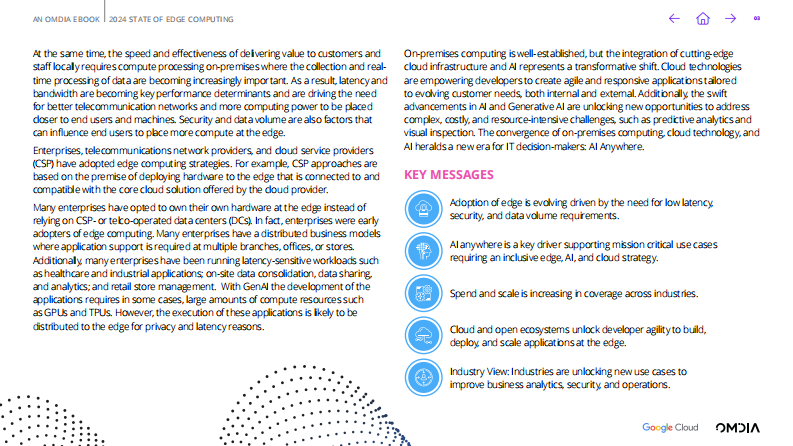 AN OMDIA EBOOK | 2024 STATE OF EDGE COMPUTING

03

At the same time, the speed and effectiveness of delivering value to customers and staff locally requires compute processing on-premises where the collection and real-time processing of data are becoming increasingly important. As a result, latency and bandwidth are becoming key performance determinants and are driving the need for better telecommunication networks and more computing power to be placed closer to end users and machines. Security and data volume are also factors that can influence end users to place more compute at the edge.

Enterprises, telecommunications network providers, and cloud service providers (CSP) have adopted edge computing strategies. For example, CSP approaches are based on the premise of deploying hardware to the edge that is connected to and compatible with the core cloud solution offered by the cloud provider.

Many enterprises have opted to own their own hardware at the edge instead of relying on CSP- or telco-operated data centers (DCs). In fact, enterprises were early adopters of edge computing. Many enterprises have a distributed business models where application support is required at multiple branches, offices, or stores. Additionally, many enterprises have been running latency-sensitive workloads such as healthcare and industrial applications; on-site data consolidation, data sharing, and analytics; and retail store management. With GenAI the development of the applications requires in some cases, large amounts of compute resources such as GPUs and TPUs. However, the execution of these applications is likely to be distributed to the edge for privacy and latency reasons.

On-premises computing is well-established, but the integration of cutting-edge cloud infrastructure and AI represents a transformative shift. Cloud technologies are empowering developers to create agile and responsive applications tailored to evolving customer needs, both internal and external. Additionally, the swift advancements in AI and Generative AI are unlocking new opportunities to address complex, costly, and resource-intensive challenges, such as predictive analytics and visual inspection. The convergence of on-premises computing, cloud technology, and AI heralds a new era for IT decision-makers: AI Anywhere.

KEY MESSAGES

Adoption of edge is evolving driven by the need for low latency, security, and data volume requirements.

AI anywhere is a key driver supporting mission critical use cases requiring an inclusive edge, AI, and cloud strategy.

Spend and scale is increasing in coverage across industries.

Cloud and open ecosystems unlock developer agility to build, deploy, and scale applications at the edge.

Industry View: Industries are unlocking new use cases to improve business analytics, security, and operations.

Google Cloud OMDIA